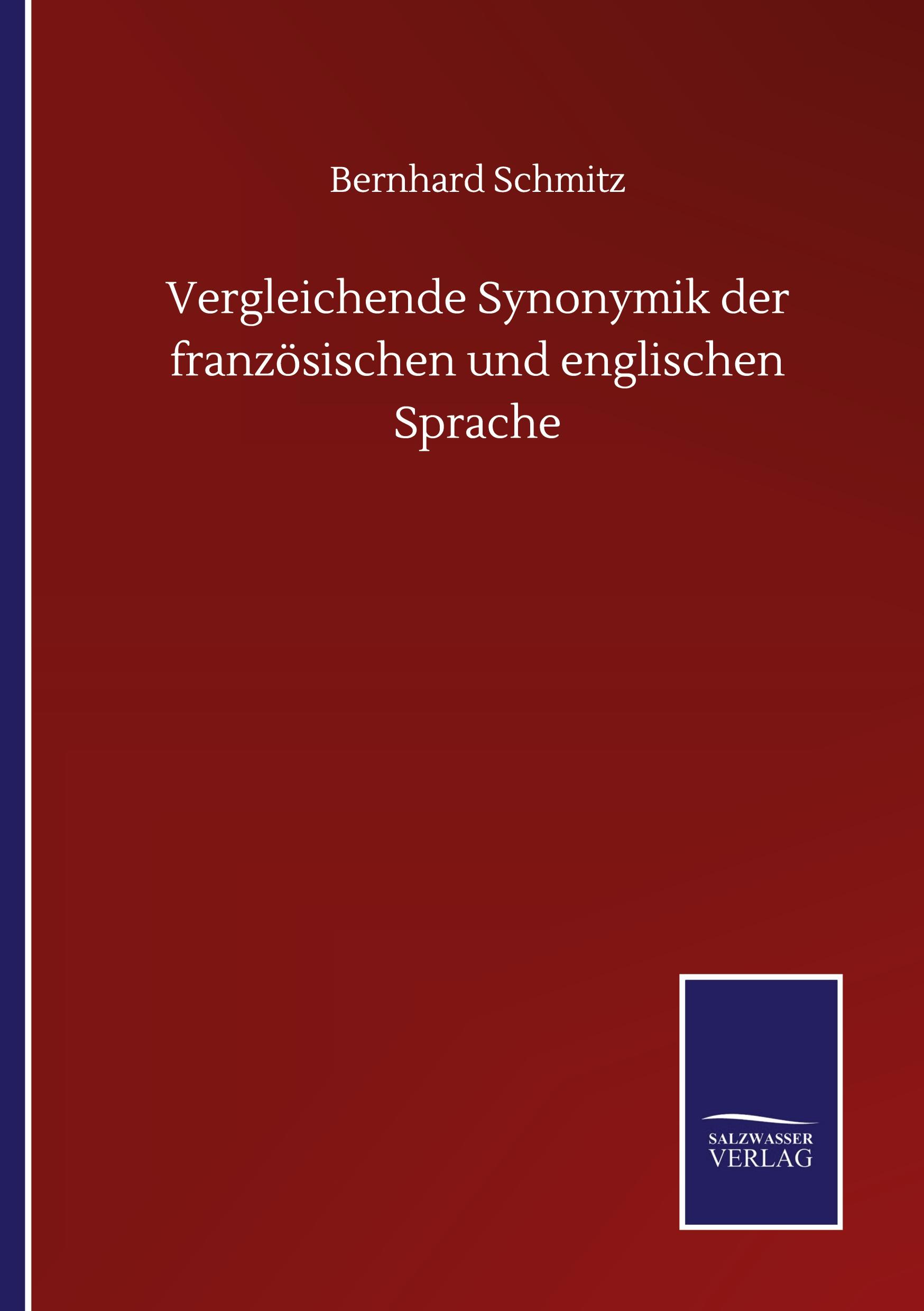 Bernhard Schmitz

Vergleichende Synonymik der französischen und englischen Sprache

SALZWASSER
VERLAG